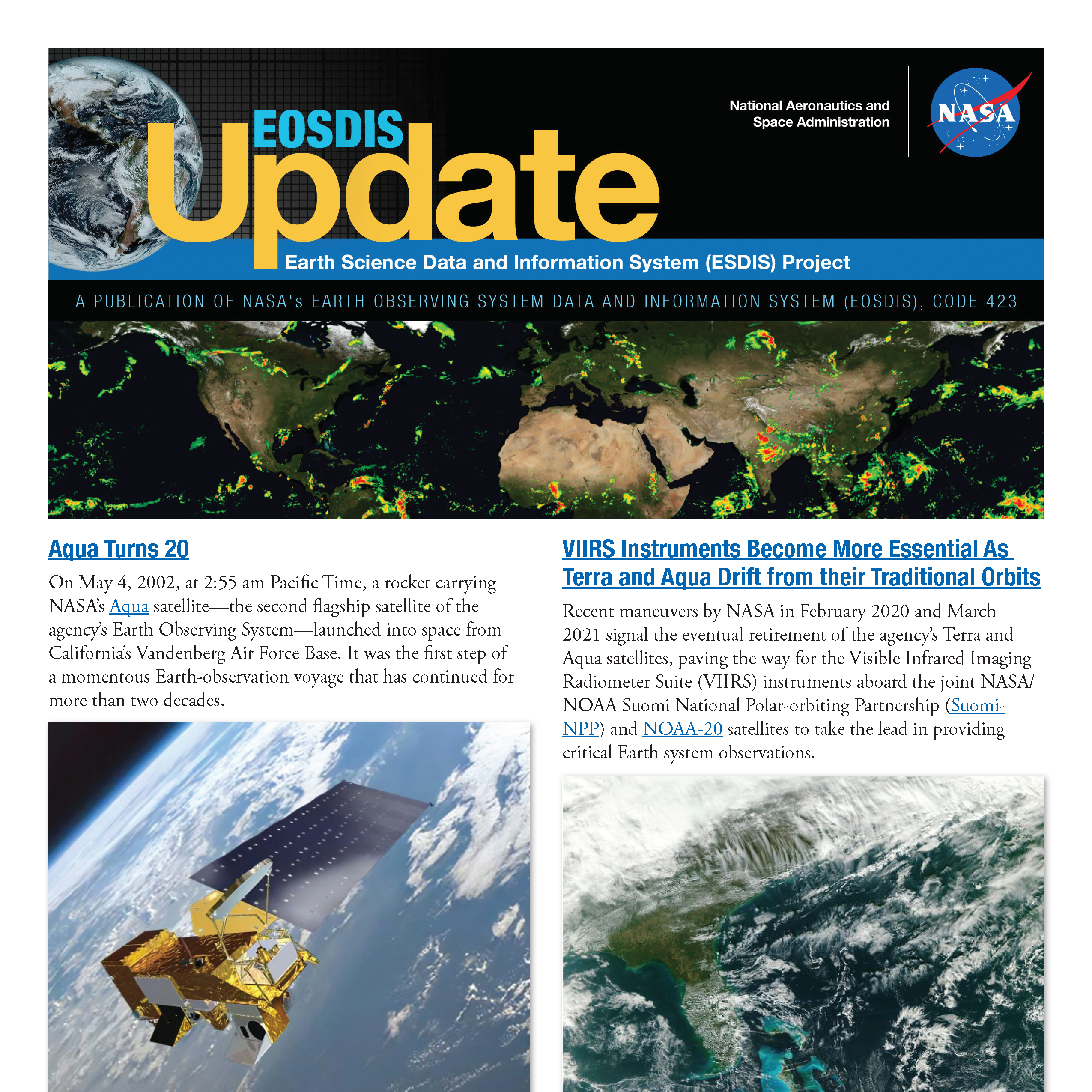 EOSDIS Update

National Aeronautics and Space Administration

NASA

Earth Science Data and Information System (ESDIS) Project

A PUBLICATION OF NASA's EARTH OBSERVING SYSTEM DATA AND INFORMATION SYSTEM (EOSDIS), CODE 423

Aqua Turns 20

On May 4, 2002, at 2:55 am Pacific Time, a rocket carrying NASA's Aqua satellite—the second flagship satellite of the agency's Earth Observing System—launched into space from California's Vandenberg Air Force Base. It was the first step of a momentous Earth-observation voyage that has continued for more than two decades.

VIIRS Instruments Become More Essential As Terra and Aqua Drift from their Traditional Orbits

Recent maneuvers by NASA in February 2020 and March 2021 signal the eventual retirement of the agency's Terra and Aqua satellites, paving the way for the Visible Infrared Imaging Radiometer Suite (VIIRS) instruments aboard the joint NASA/NOAA Suomi National Polar-orbiting Partnership (Suomi-NPP) and NOAA-20 satellites to take the lead in providing critical Earth system observations.